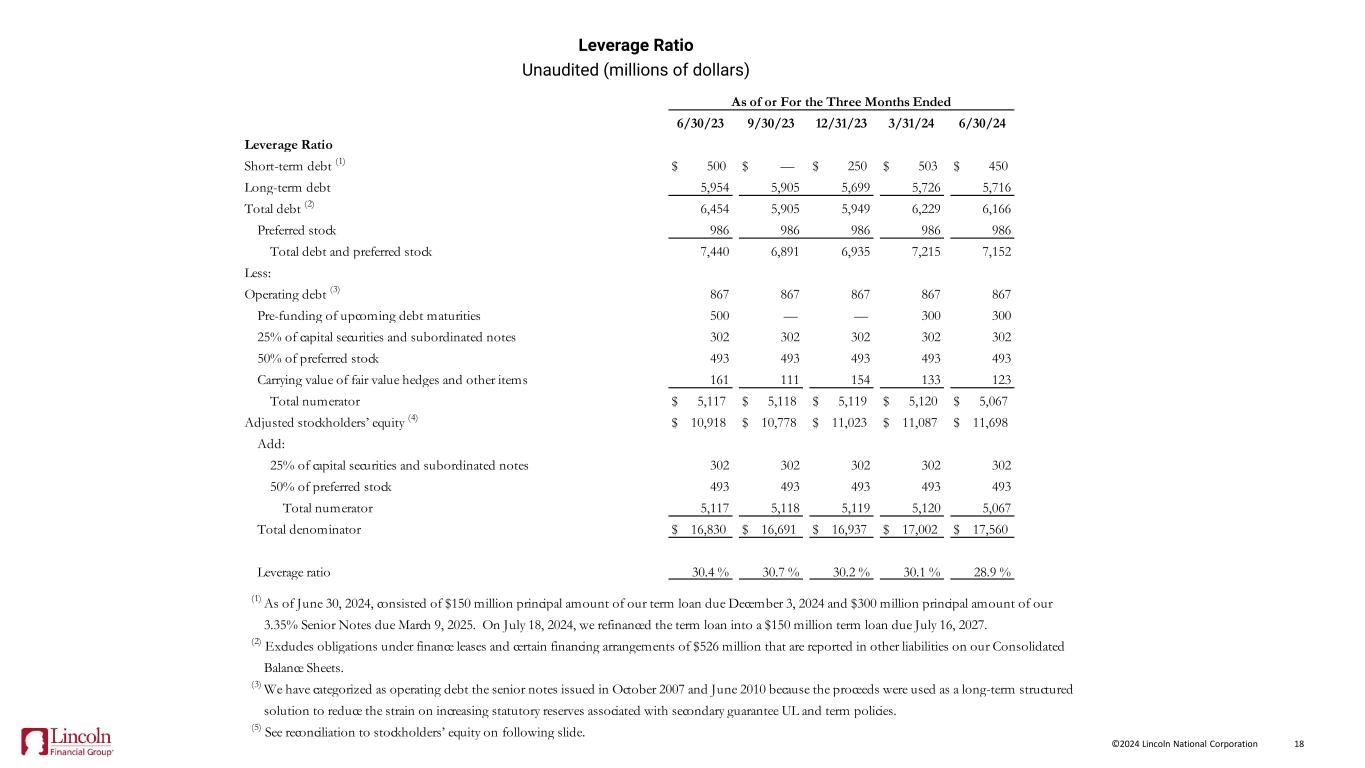 Leverage Ratio
Unaudited (millions of dollars)

| | As of or For the Three Months Ended | | | | |
|---|---|---|---|---|---|
| | 6/30/23 | 9/30/23 | 12/31/23 | 3/31/24 | 6/30/24 |
| Leverage Ratio | | | | | |
| Short-term debt $^{(1)}$ | $ 500 | $ — | $ 250 | $ 503 | $ 450 |
| Long-term debt | 5,954 | 5,905 | 5,699 | 5,726 | 5,716 |
| Total debt $^{(2)}$ | 6,454 | 5,905 | 5,949 | 6,229 | 6,166 |
| Preferred stock | 986 | 986 | 986 | 986 | 986 |
| Total debt and preferred stock | 7,440 | 6,891 | 6,935 | 7,215 | 7,152 |
| Less: | | | | | |
| Operating debt $^{(3)}$ | 867 | 867 | 867 | 867 | 867 |
| Pre-funding of upcoming debt maturities | 500 | — | — | 300 | 300 |
| 25% of capital securities and subordinated notes | 302 | 302 | 302 | 302 | 302 |
| 50% of preferred stock | 493 | 493 | 493 | 493 | 493 |
| Carrying value of fair value hedges and other items | 161 | 111 | 154 | 133 | 123 |
| Total numerator | $ 5,117 | $ 5,118 | $ 5,119 | $ 5,120 | $ 5,067 |
| Adjusted stockholders' equity $^{(4)}$ | $ 10,918 | $ 10,778 | $ 11,023 | $ 11,087 | $ 11,698 |
| Add: | | | | | |
| 25% of capital securities and subordinated notes | 302 | 302 | 302 | 302 | 302 |
| 50% of preferred stock | 493 | 493 | 493 | 493 | 493 |
| Total numerator | 5,117 | 5,118 | 5,119 | 5,120 | 5,067 |
| Total denominator | $ 16,830 | $ 16,691 | $ 16,937 | $ 17,002 | $ 17,560 |
| Leverage ratio | 30.4 % | 30.7 % | 30.2 % | 30.1 % | 28.9 % |

$^{(1)}$ As of June 30, 2024, consisted of $150 million principal amount of our term loan due December 3, 2024 and $300 million principal amount of our 3.35% Senior Notes due March 9, 2025. On July 18, 2024, we refinanced the term loan into a $150 million term loan due July 16, 2027.
$^{(2)}$ Excludes obligations under finance leases and certain financing arrangements of $526 million that are reported in other liabilities on our Consolidated Balance Sheets.
$^{(3)}$ We have categorized as operating debt the senior notes issued in October 2007 and June 2010 because the proceeds were used as a long-term structured solution to reduce the strain on increasing statutory reserves associated with secondary guarantee UL and term policies.
$^{(5)}$ See reconciliation to stockholders' equity on following slide.

Lincoln Financial Group
©2024 Lincoln National Corporation 18